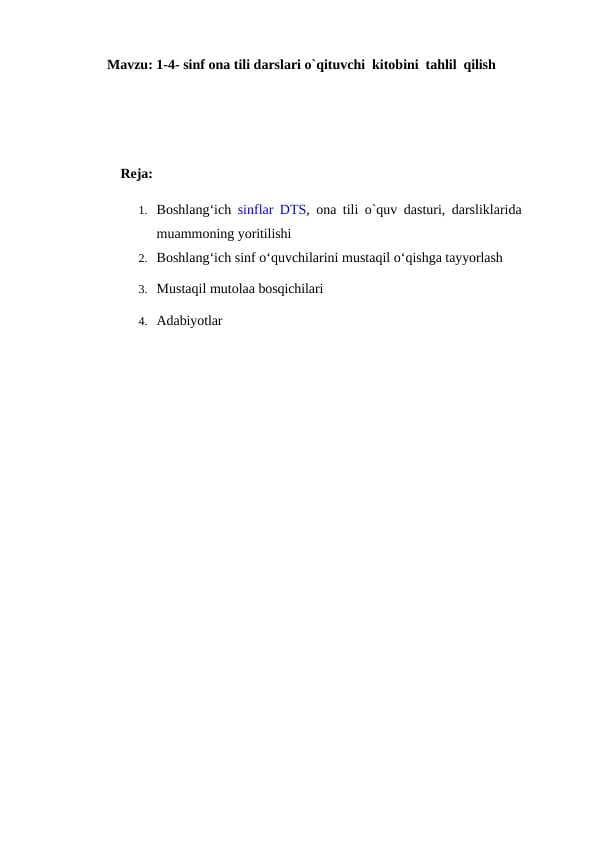 Mavzu: 1-4- sinf ona tili darslari o`qituvchi kitobini tahlil qilish

Reja:

1. Boshlang‘ich sinflar DTS, ona tili o`quv dasturi, darsliklarida muammoning yoritilishi
2. Boshlang‘ich sinf o‘quvchilarini mustaqil o‘qishga tayyorlash
3. Mustaqil mutolaa bosqichilari
4. Adabiyotlar